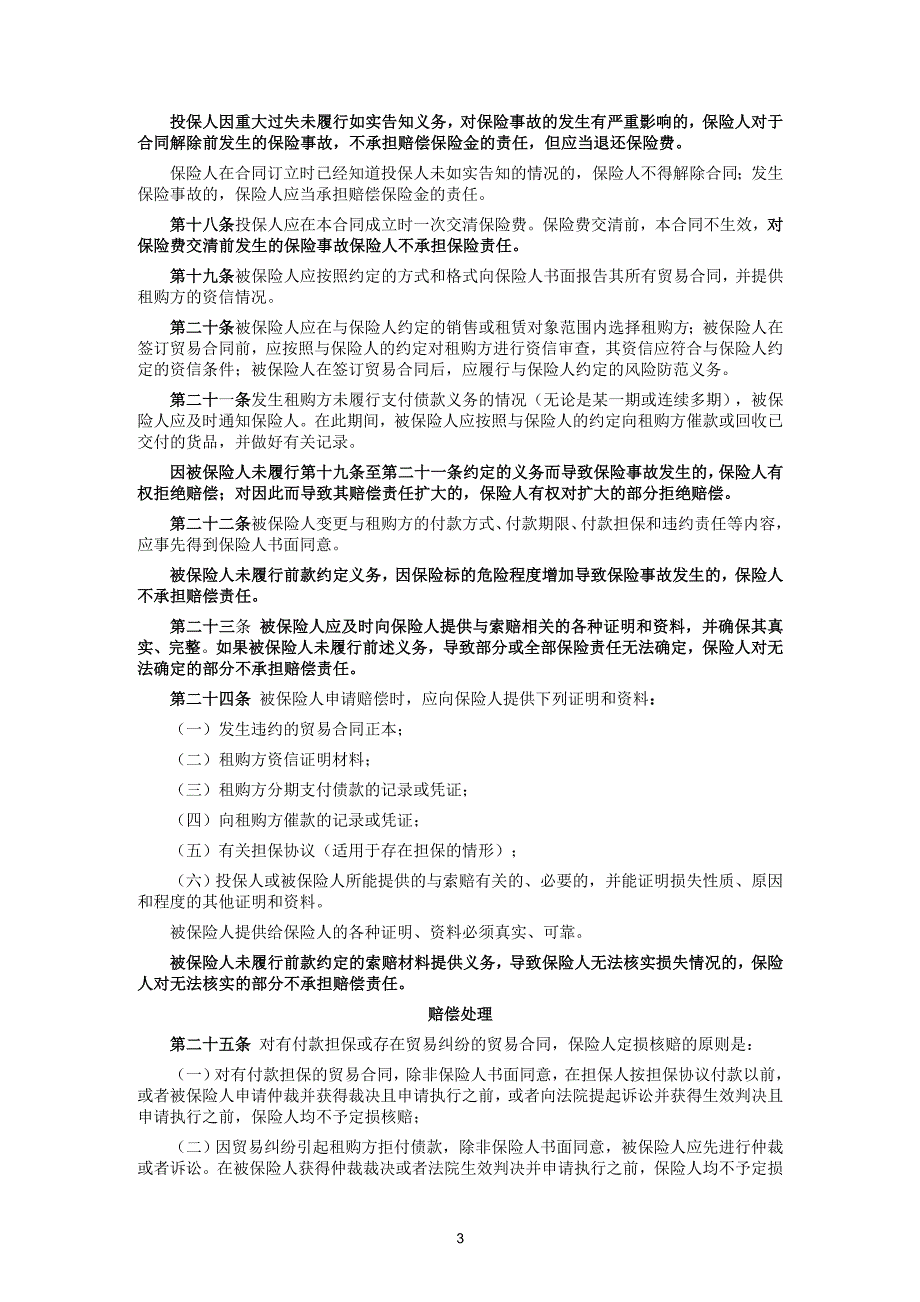 投保人因重大过失未履行如实告知义务，对保险事故的发生有严重影响的，保险人对于合同解除前发生的保险事故，不承担赔偿保险金的责任，但应当退还保险费。

保险人在合同订立时已经知道投保人未如实告知的情况的，保险人不得解除合同；发生保险事故的，保险人应当承担赔偿保险金的责任。

第十八条投保人应在本合同成立时一次交清保险费。保险费交清前，本合同不生效，对保险费交清前发生的保险事故保险人不承担保险责任。

第十九条被保险人应按照约定的方式和格式向保险人书面报告其所有贸易合同，并提供租购方的资信情况。

第二十条被保险人应在与保险人约定的销售或租赁对象范围内选择租购方；被保险人在签订贸易合同前，应按照与保险人的约定对租购方进行资信审查，其资信应符合与保险人约定的资信条件；被保险人在签订贸易合同后，应履行与保险人约定的风险防范义务。

第二十一条发生租购方未履行支付债款义务的情况（无论是某一期或连续多期），被保险人应及时通知保险人。在此期间，被保险人应按照与保险人的约定向租购方催款或回收已交付的货品，并做好有关记录。

因被保险人未履行第十九条至第二十一条约定的义务而导致保险事故发生的，保险人有权拒绝赔偿；对因此而导致其赔偿责任扩大的，保险人有权对扩大的部分拒绝赔偿。

第二十二条被保险人变更与租购方的付款方式、付款期限、付款担保和违约责任等内容，应事先得到保险人书面同意。

被保险人未履行前款约定义务，因保险标的危险程度增加导致保险事故发生的，保险人不承担赔偿责任。

第二十三条 被保险人应及时向保险人提供与索赔相关的各种证明和资料，并确保其真实、完整。如果被保险人未履行前述义务，导致部分或全部保险责任无法确定，保险人对无法确定的部分不承担赔偿责任。

第二十四条 被保险人申请赔偿时，应向保险人提供下列证明和资料：

（一）发生违约的贸易合同正本；

（二）租购方资信证明材料；

（三）租购方分期支付债款的记录或凭证；

（四）向租购方催款的记录或凭证；

（五）有关担保协议（适用于存在担保的情形）；

（六）投保人或被保险人所能提供的与索赔有关的、必要的，并能证明损失性质、原因和程度的其他证明和资料。

被保险人提供给保险人的各种证明、资料必须真实、可靠。

被保险人未履行前款约定的索赔材料提供义务，导致保险人无法核实损失情况的，保险人对无法核实的部分不承担赔偿责任。

赔偿处理

第二十五条 对有付款担保或存在贸易纠纷的贸易合同，保险人定损核赔的原则是：

（一）对有付款担保的贸易合同，除非保险人书面同意，在担保人按担保协议付款以前，或者被保险人申请仲裁并获得裁决且申请执行之前，或者向法院提起诉讼并获得生效判决且申请执行之前，保险人均不予定损核赔；

（二）因贸易纠纷引起租购方拒付债款，除非保险人书面同意，被保险人应先进行仲裁或者诉讼。在被保险人获得仲裁裁决或者法院生效判决并申请执行之前，保险人均不予定损

3